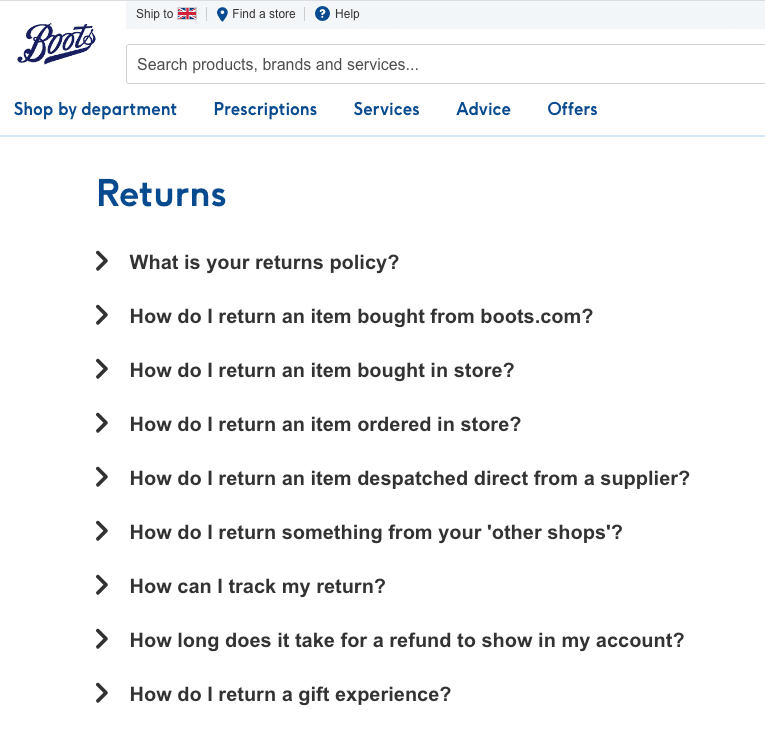 Boots

Ship to | Find a store | Help

Search products, brands and services...

Shop by department Prescriptions Services Advice Offers

Returns

What is your returns policy?

How do I return an item bought from boots.com?

How do I return an item bought in store?

How do I return an item ordered in store?

How do I return an item despatched direct from a supplier?

How do I return something from your 'other shops'?

How can I track my return?

How long does it take for a refund to show in my account?

How do I return a gift experience?